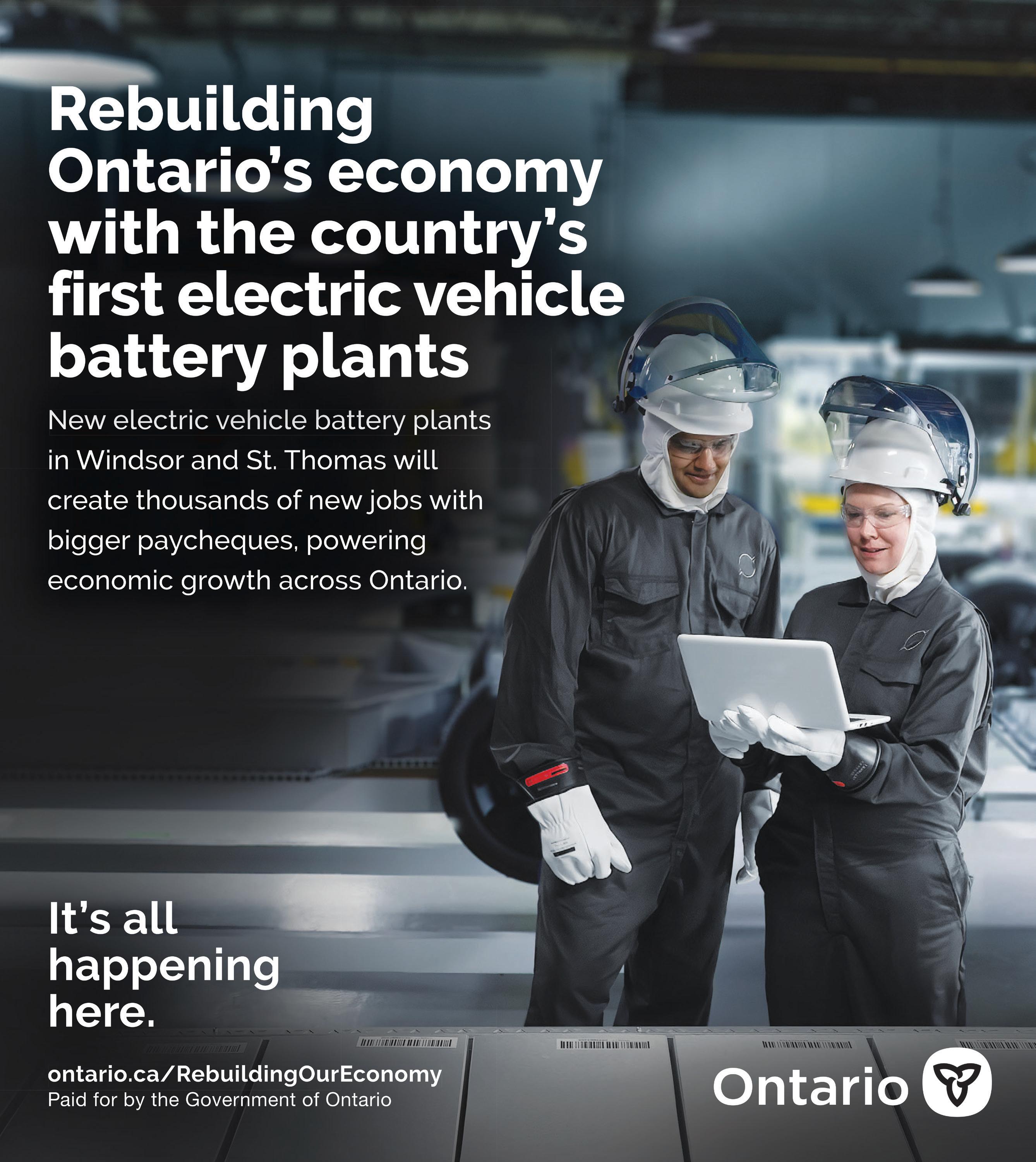 Rebuilding Ontario's economy with the country's first electric vehicle battery plants

New electric vehicle battery plants in Windsor and St. Thomas will create thousands of new jobs with bigger paycheques, powering economic growth across Ontario.

It's all happening here.

ontario.ca/RebuildingOurEconomy
Paid for by the Government of Ontario

Ontario